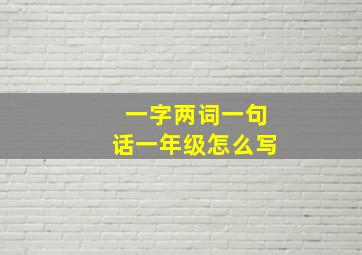 一字两词一句话一年级怎么写